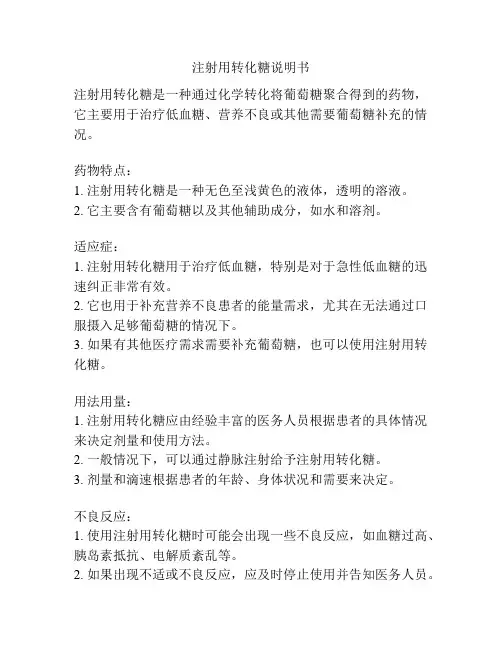 注射用转化糖说明书

注射用转化糖是一种通过化学转化将葡萄糖聚合得到的药物，它主要用于治疗低血糖、营养不良或其他需要葡萄糖补充的情况。

药物特点：
1. 注射用转化糖是一种无色至浅黄色的液体，透明的溶液。
2. 它主要含有葡萄糖以及其他辅助成分，如水和溶剂。

适应症：
1. 注射用转化糖用于治疗低血糖，特别是对于急性低血糖的迅速纠正非常有效。
2. 它也用于补充营养不良患者的能量需求，尤其在无法通过口服摄入足够葡萄糖的情况下。
3. 如果有其他医疗需求需要补充葡萄糖，也可以使用注射用转化糖。

用法用量：
1. 注射用转化糖应由经验丰富的医务人员根据患者的具体情况来决定剂量和使用方法。
2. 一般情况下，可以通过静脉注射给予注射用转化糖。
3. 剂量和滴速根据患者的年龄、身体状况和需要来决定。

不良反应：
1. 使用注射用转化糖时可能会出现一些不良反应，如血糖过高、胰岛素抵抗、电解质紊乱等。
2. 如果出现不适或不良反应，应及时停止使用并告知医务人员。